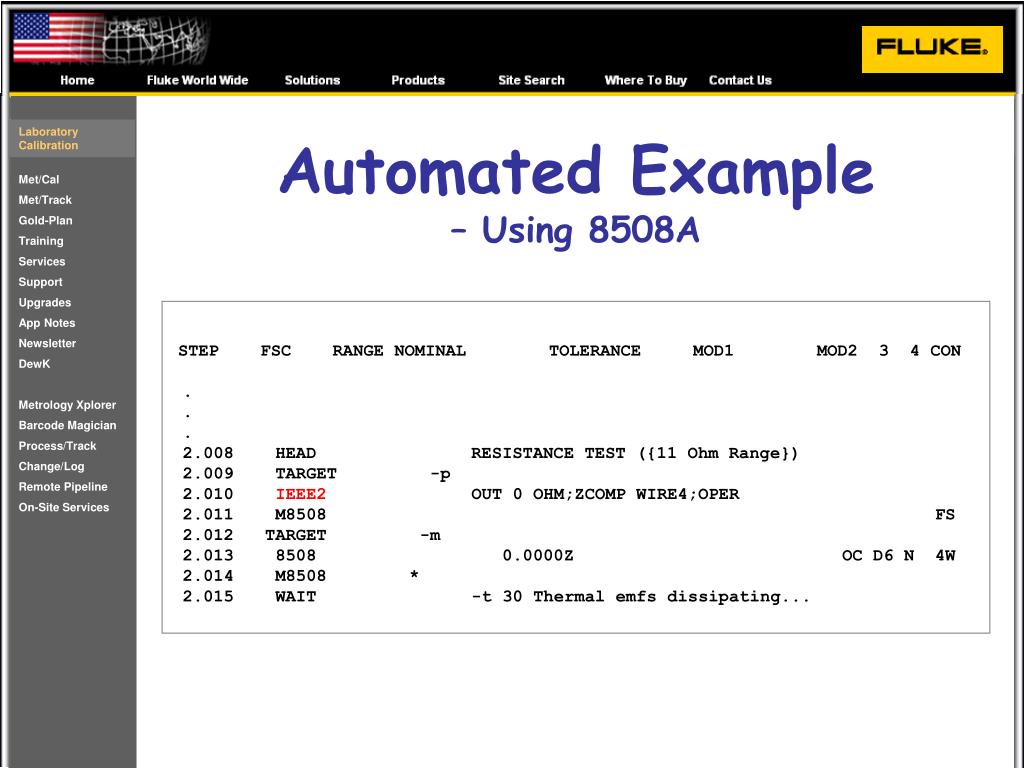 FLUKE®

Home Fluke World Wide Solutions Products Site Search Where To Buy Contact Us

Laboratory Calibration

Met/Cal
Met/Track
Gold-Plan
Training
Services
Support
Upgrades
App Notes
Newsletter
DewK

Metrology Xplorer
Barcode Magician
Process/Track
Change/Log
Remote Pipeline
On-Site Services

Automated Example
– Using 8508A

STEP FSC RANGE NOMINAL TOLERANCE MOD1 MOD2 3 4 CON

.
.
.
2.008 HEAD RESISTANCE TEST ({11 Ohm Range})
2.009 TARGET -p
2.010 IEEE2 OUT 0 OHM;ZCOMP WIRE4;OPER
2.011 M8508 FS
2.012 TARGET -m
2.013 8508 0.0000Z OC D6 N 4W
2.014 M8508 *
2.015 WAIT -t 30 Thermal emfs dissipating...